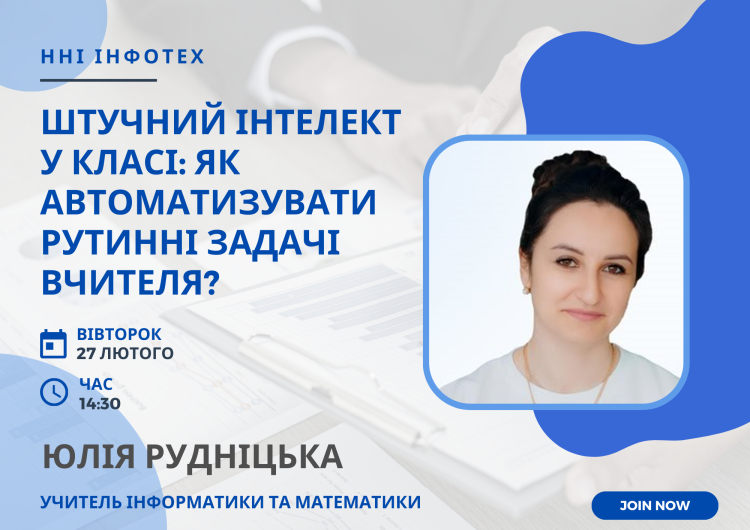 ННІ ІНФОТЕХ

ШТУЧНИЙ ІНТЕЛЕКТ У КЛАСІ: ЯК АВТОМАТИЗУВАТИ РУТИННІ ЗАДАЧІ ВЧИТЕЛЯ?

ВІВТОРОК
27 ЛЮТОГО

ЧАС
14:30

ЮЛІЯ РУДНІЦЬКА

УЧИТЕЛЬ ІНФОРМАТИКИ ТА МАТЕМАТИКИ

JOIN NOW